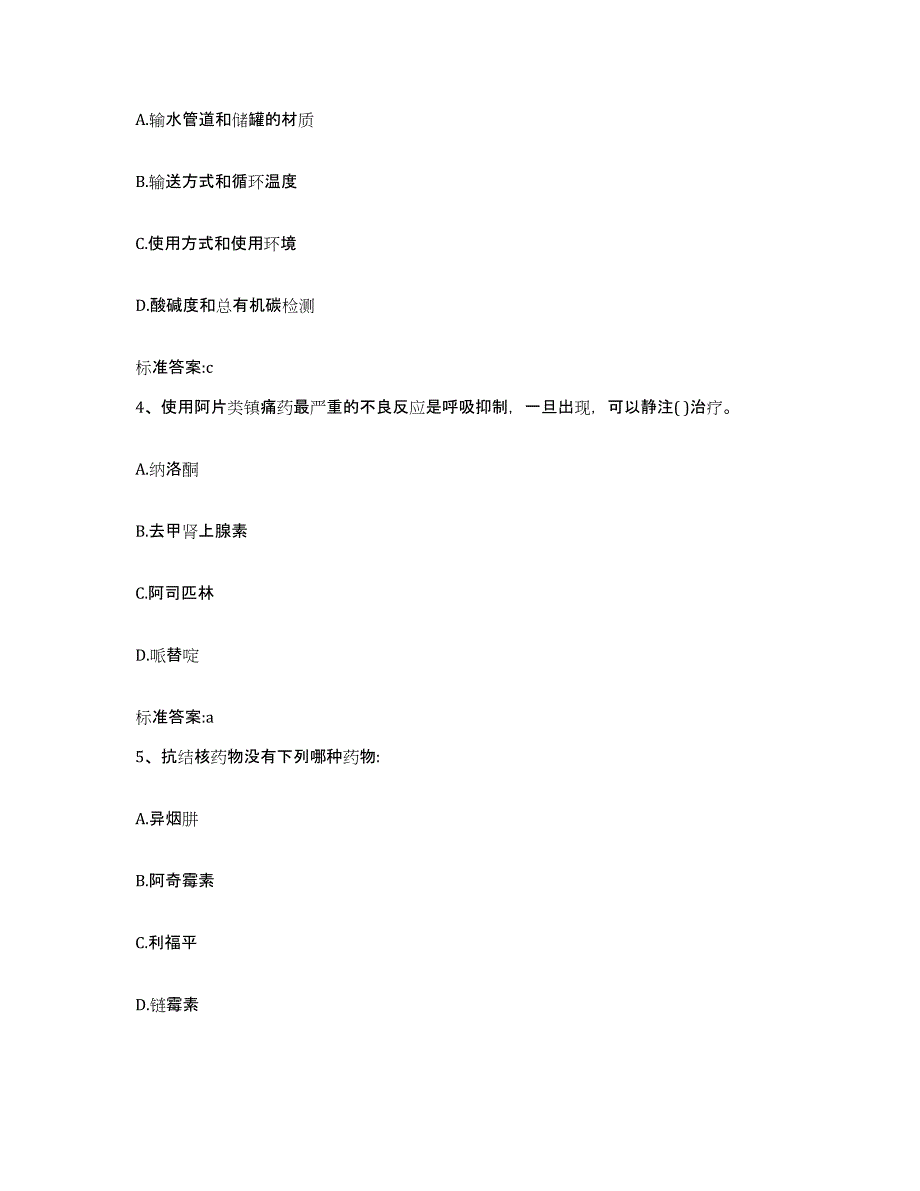 A.输水管道和储罐的材质

B.输送方式和循环温度

C.使用方式和使用环境

D.酸碱度和总有机碳检测

标准答案:c

4、使用阿片类镇痛药最严重的不良反应是呼吸抑制，一旦出现，可以静注( )治疗。

A.纳洛酮

B.去甲肾上腺素

C.阿司匹林

D.哌替啶

标准答案:a

5、抗结核药物没有下列哪种药物:

A.异烟肼

B.阿奇霉素

C.利福平

D.链霉素